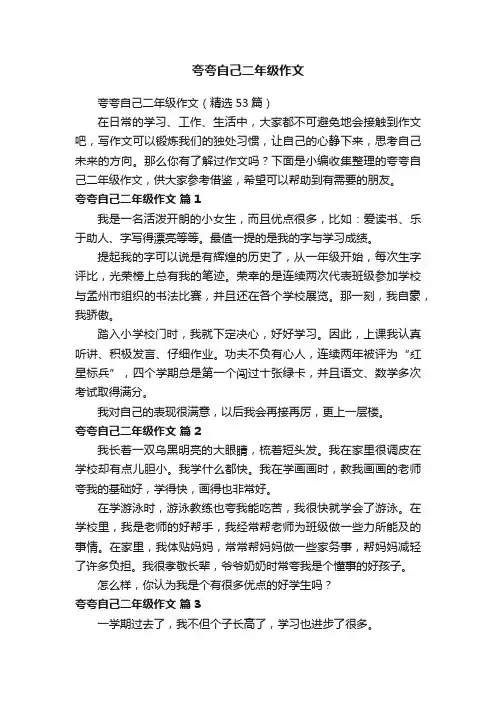 夸夸自己二年级作文

夸夸自己二年级作文（精选 53 篇）

在日常的学习、工作、生活中，大家都不可避免地会接触到作文吧，写作文可以锻炼我们的独处习惯，让自己的心静下来，思考自己未来的方向。那么你有了解过作文吗？下面是小编收集整理的夸夸自己二年级作文，供大家参考借鉴，希望可以帮助到有需要的朋友。

夸夸自己二年级作文 篇 1

我是一名活泼开朗的小女生，而且优点很多，比如：爱读书、乐于助人、字写得漂亮等等。最值一提的是我的字与学习成绩。

提起我的字可以说是有辉煌的历史了，从一年级开始，每次生字评比，光荣榜上总有我的笔迹。荣幸的是连续两次代表班级参加学校与孟州市组织的书法比赛，并且还在各个学校展览。那一刻，我自豪，我骄傲。

踏入小学校门时，我就下定决心，好好学习。因此，上课我认真听讲、积极发言、仔细作业。功夫不负有心人，连续两年被评为“红星标兵”，四个学期总是第一个闯过十张绿卡，并且语文、数学多次考试取得满分。

我对自己的表现很满意，以后我会再接再厉，更上一层楼。

夸夸自己二年级作文 篇 2

我长着一双乌黑明亮的大眼睛，梳着短头发。我在家里很调皮在学校却有点儿胆小。我学什么都快。我在学画画时，教我画画的老师夸我的基础好，学得快，画得也非常好。

在学游泳时，游泳教练也夸我能吃苦，我很快就学会了游泳。在学校里，我是老师的好帮手，我经常帮老师为班级做一些力所能及的事情。在家里，我体贴妈妈，常常帮妈妈做一些家务事，帮妈妈减轻了许多负担。我很孝敬长辈，爷爷奶奶时常夸我是个懂事的好孩子。

怎么样，你认为我是个有很多优点的好学生吗？

夸夸自己二年级作文 篇 3

一学期过去了，我不但个子长高了，学习也进步了很多。